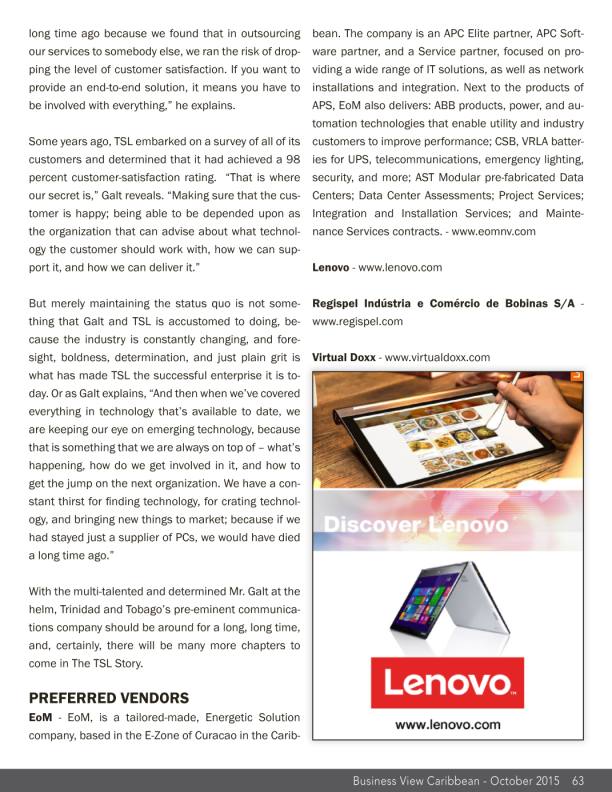 long time ago because we found that in outsourcing our services to somebody else, we ran the risk of dropping the level of customer satisfaction. If you want to provide an end-to-end solution, it means you have to be involved with everything," he explains.

Some years ago, TSL embarked on a survey of all of its customers and determined that it had achieved a 98 percent customer-satisfaction rating. "That is where our secret is," Galt reveals. "Making sure that the customer is happy; being able to be depended upon as the organization that can advise about what technology the customer should work with, how we can support it, and how we can deliver it."

But merely maintaining the status quo is not something that Galt and TSL is accustomed to doing, because the industry is constantly changing, and foresight, boldness, determination, and just plain grit is what has made TSL the successful enterprise it is today. Or as Galt explains, "And then when we've covered everything in technology that's available to date, we are keeping our eye on emerging technology, because that is something that we are always on top of – what's happening, how do we get involved in it, and how to get the jump on the next organization. We have a constant thirst for finding technology, for crating technology, and bringing new things to market; because if we had stayed just a supplier of PCs, we would have died a long time ago."

With the multi-talented and determined Mr. Galt at the helm, Trinidad and Tobago's pre-eminent communications company should be around for a long, long time, and, certainly, there will be many more chapters to come in The TSL Story.

PREFERRED VENDORS

EoM - EoM, is a tailored-made, Energetic Solution company, based in the E-Zone of Curacao in the Caribbean. The company is an APC Elite partner, APC Software partner, and a Service partner, focused on providing a wide range of IT solutions, as well as network installations and integration. Next to the products of APS, EoM also delivers: ABB products, power, and automation technologies that enable utility and industry customers to improve performance; CSB, VRLA batteries for UPS, telecommunications, emergency lighting, security, and more; AST Modular pre-fabricated Data Centers; Data Center Assessments; Project Services; Integration and Installation Services; and Maintenance Services contracts. - www.eomnv.com

Lenovo - www.lenovo.com

Regispel Indústria e Comércio de Bobinas S/A - www.regispel.com

Virtual Doxx - www.virtualdoxx.com

Discover Lenovo

Lenovo

www.lenovo.com

Business View Caribbean - October 2015 63